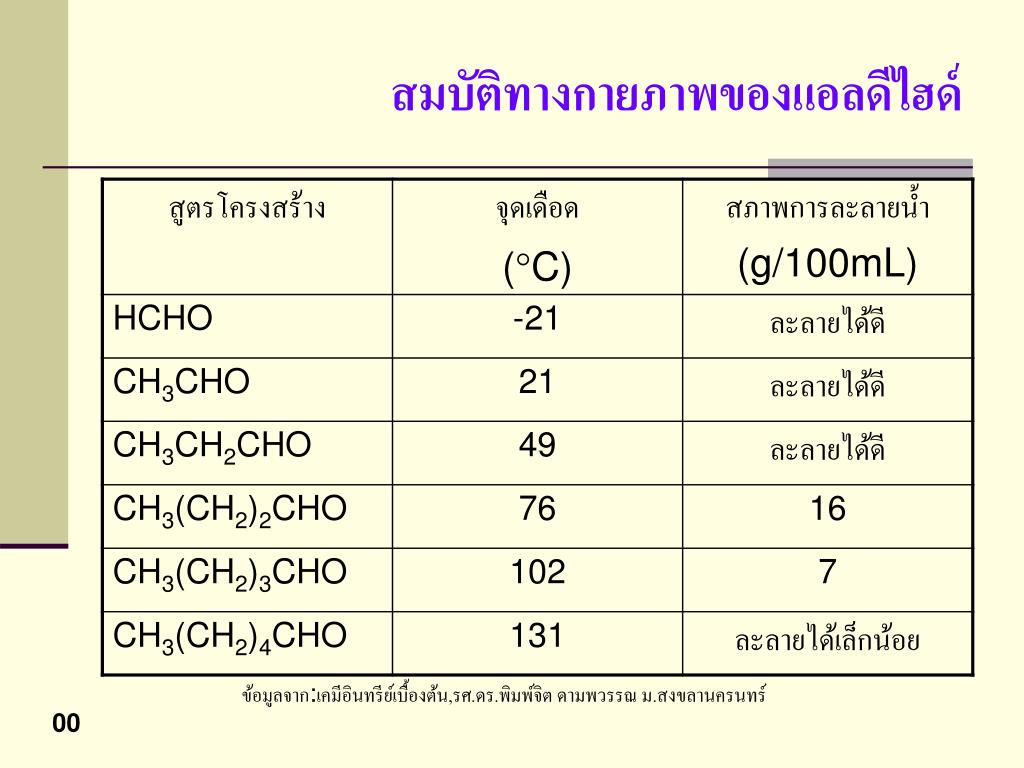 สมบัติทางกายภาพของแอลดีไฮด์

| สูตรโครงสร้าง | จุดเดือด (°C) | สภาพการละลายน้ำ (g/100mL) |
|---|---|---|
| HCHO | -21 | ละลายได้ดี |
| $CH_3CHO$ | 21 | ละลายได้ดี |
| $CH_3CH_2CHO$ | 49 | ละลายได้ดี |
| $CH_3(CH_2)_2CHO$ | 76 | 16 |
| $CH_3(CH_2)_3CHO$ | 102 | 7 |
| $CH_3(CH_2)_4CHO$ | 131 | ละลายได้เล็กน้อย |

ข้อมูลจาก:เคมีอินทรีย์เบื้องต้น,รศ.ดร.พิมพ์จิต ดามพวรรณ ม.สงขลานครินทร์

00